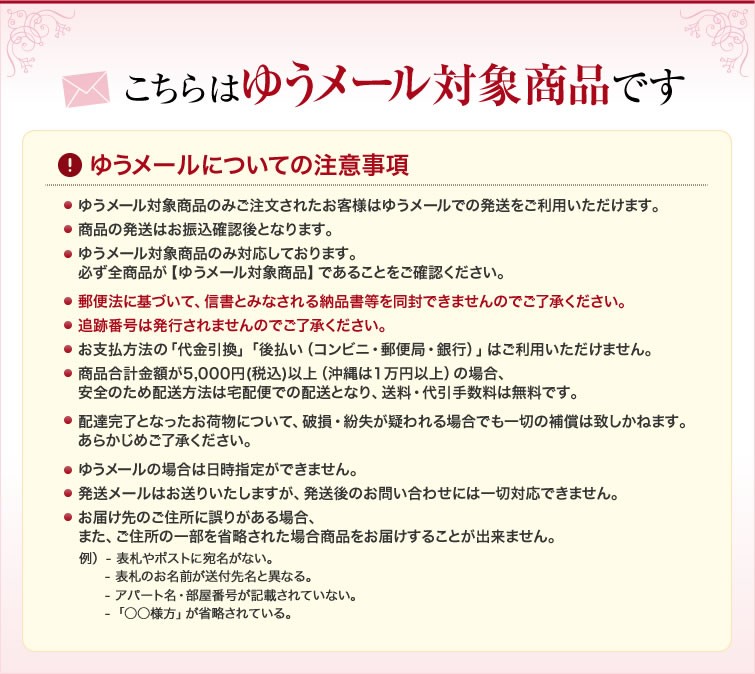 こちらはゆうメール対象商品です

! ゆうメールについての注意事項

● ゆうメール対象商品のみご注文されたお客様はゆうメールでの発送をご利用いただけます。
● 商品の発送はお振込確認後となります。
● ゆうメール対象商品のみ対応しております。
必ず全商品が【ゆうメール対象商品】であることをご確認ください。
● 郵便法に基づいて、信書とみなされる納品書等を同封できませんのでご了承ください。
● 追跡番号は発行されませんのでご了承ください。
● お支払方法の「代金引換」「後払い（コンビニ・郵便局・銀行）」はご利用いただけません。
● 商品合計金額が5,000円(税込)以上（沖縄は1万円以上）の場合、
安全のため配送方法は宅配便での配送となり、送料・代引手数料は無料です。
● 配達完了となったお荷物について、破損・紛失が疑われる場合でも一切の補償は致しかねます。
あらかじめご了承ください。
● ゆうメールの場合は日時指定ができません。
● 発送メールはお送りいたしますが、発送後のお問い合わせには一切対応できません。
● お届け先のご住所に誤りがある場合、
また、ご住所の一部を省略された場合商品をお届けすることが出来ません。
例）- 表札やポストに宛名がない。
- 表札のお名前が送付先名と異なる。
- アパート名・部屋番号が記載されていない。
- 「○○様方」が省略されている。